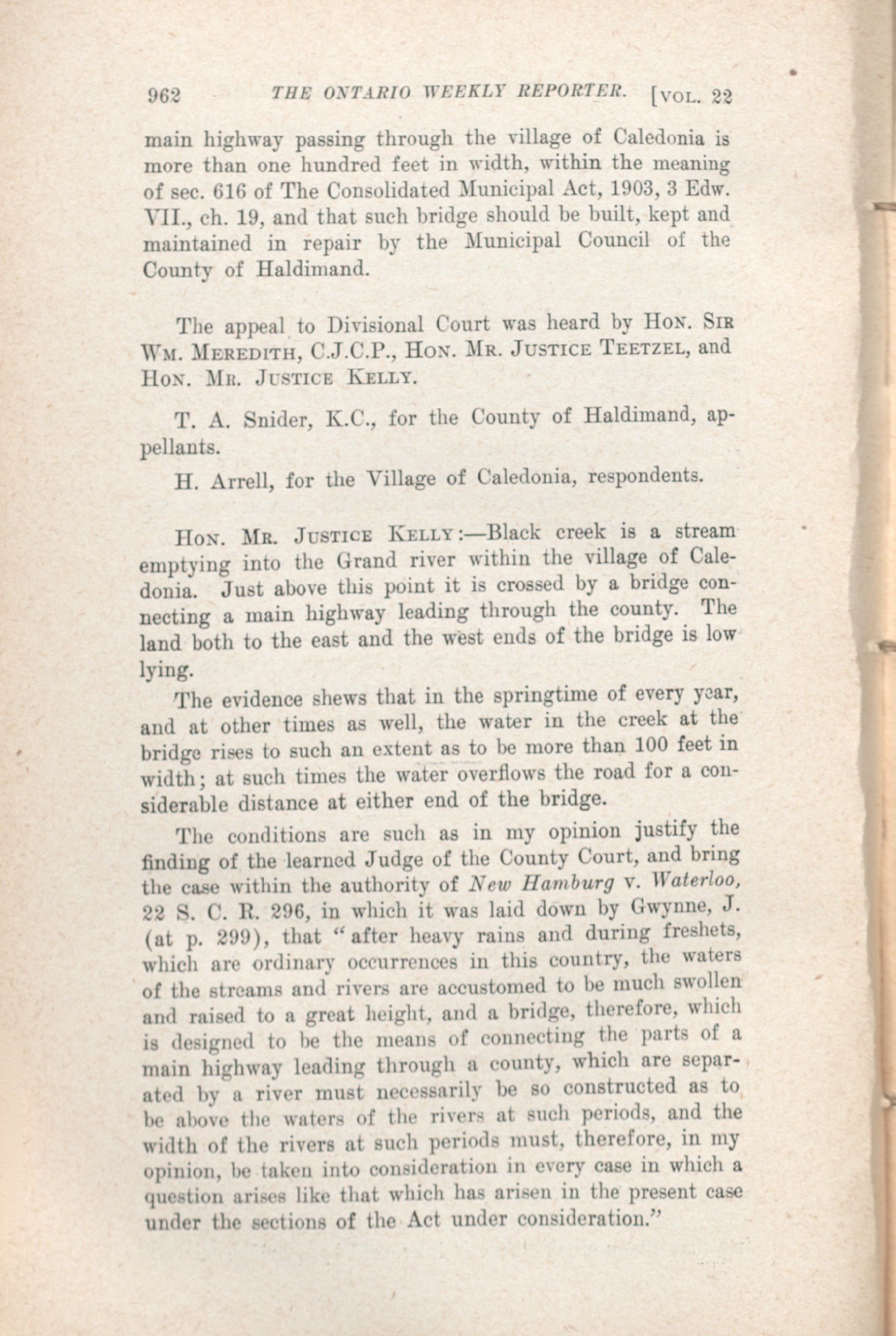 962 THE ONTARIO WEEKLY REPORTER. [VOL. 22

main highway passing through the village of Caledonia is more than one hundred feet in width, within the meaning of sec. 616 of The Consolidated Municipal Act, 1903, 3 Edw. VII., ch. 19, and that such bridge should be built, kept and maintained in repair by the Municipal Council of the County of Haldimand.

The appeal to Divisional Court was heard by HON. SIR WM. MEREDITH, C.J.C.P., HON. MR. JUSTICE TEETZEL, and HON. MR. JUSTICE KELLY.

T. A. Snider, K.C., for the County of Haldimand, appellants.

H. Arrell, for the Village of Caledonia, respondents.

HON. MR. JUSTICE KELLY:—Black creek is a stream emptying into the Grand river within the village of Caledonia. Just above this point it is crossed by a bridge connecting a main highway leading through the county. The land both to the east and the west ends of the bridge is low lying.

The evidence shews that in the springtime of every year, and at other times as well, the water in the creek at the bridge rises to such an extent as to be more than 100 feet in width; at such times the water overflows the road for a considerable distance at either end of the bridge.

The conditions are such as in my opinion justify the finding of the learned Judge of the County Court, and bring the case within the authority of New Hamburg v. Waterloo, 22 S. C. R. 296, in which it was laid down by Gwynne, J. (at p. 299), that "after heavy rains and during freshets, which are ordinary occurrences in this country, the waters of the streams and rivers are accustomed to be much swollen and raised to a great height, and a bridge, therefore, which is designed to be the means of connecting the parts of a main highway leading through a county, which are separated by a river must necessarily be so constructed as to be above the waters of the rivers at such periods, and the width of the rivers at such periods must, therefore, in my opinion, be taken into consideration in every case in which a question arises like that which has arisen in the present case under the sections of the Act under consideration."